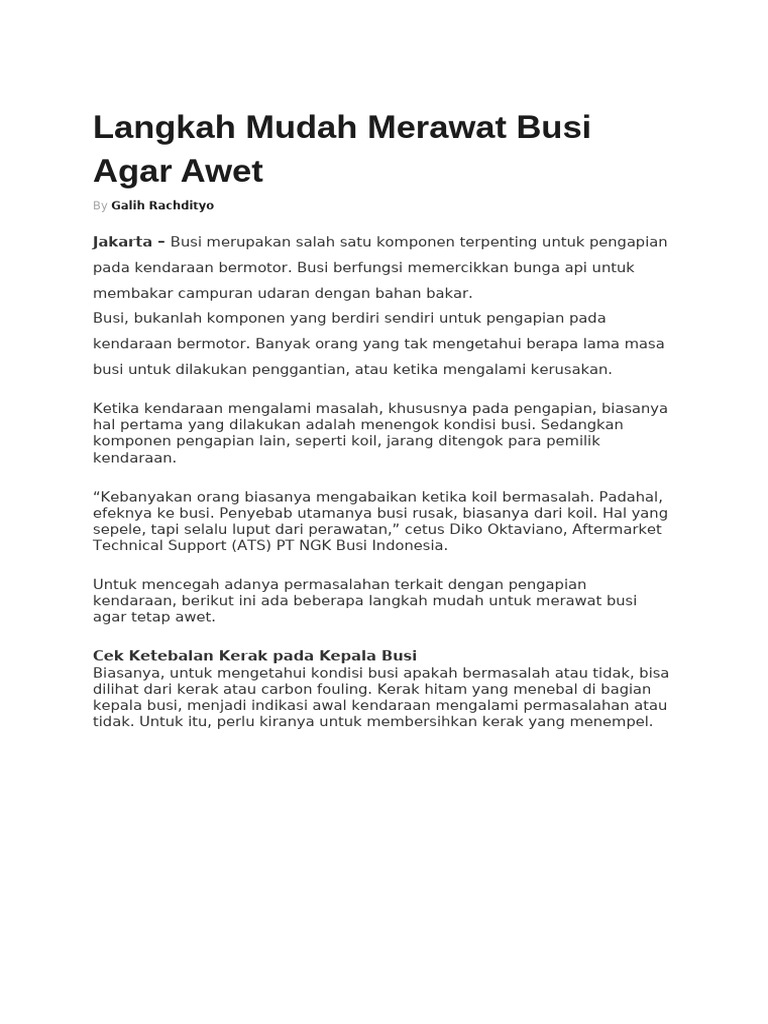 Langkah Mudah Merawat Busi Agar Awet

By Galih Rachdityo

Jakarta – Busi merupakan salah satu komponen terpenting untuk pengapian pada kendaraan bermotor. Busi berfungsi memercikkan bunga api untuk membakar campuran udaran dengan bahan bakar.
Busi, bukanlah komponen yang berdiri sendiri untuk pengapian pada kendaraan bermotor. Banyak orang yang tak mengetahui berapa lama masa busi untuk dilakukan penggantian, atau ketika mengalami kerusakan.

Ketika kendaraan mengalami masalah, khususnya pada pengapian, biasanya hal pertama yang dilakukan adalah menengok kondisi busi. Sedangkan komponen pengapian lain, seperti koil, jarang ditengok para pemilik kendaraan.

“Kebanyakan orang biasanya mengabaikan ketika koil bermasalah. Padahal, efeknya ke busi. Penyebab utamanya busi rusak, biasanya dari koil. Hal yang sepele, tapi selalu luput dari perawatan,” cetus Diko Oktaviano, Aftermarket Technical Support (ATS) PT NGK Busi Indonesia.

Untuk mencegah adanya permasalahan terkait dengan pengapian kendaraan, berikut ini ada beberapa langkah mudah untuk merawat busi agar tetap awet.

Cek Ketebalan Kerak pada Kepala Busi
Biasanya, untuk mengetahui kondisi busi apakah bermasalah atau tidak, bisa dilihat dari kerak atau carbon fouling. Kerak hitam yang menebal di bagian kepala busi, menjadi indikasi awal kendaraan mengalami permasalahan atau tidak. Untuk itu, perlu kiranya untuk membersihkan kerak yang menempel.